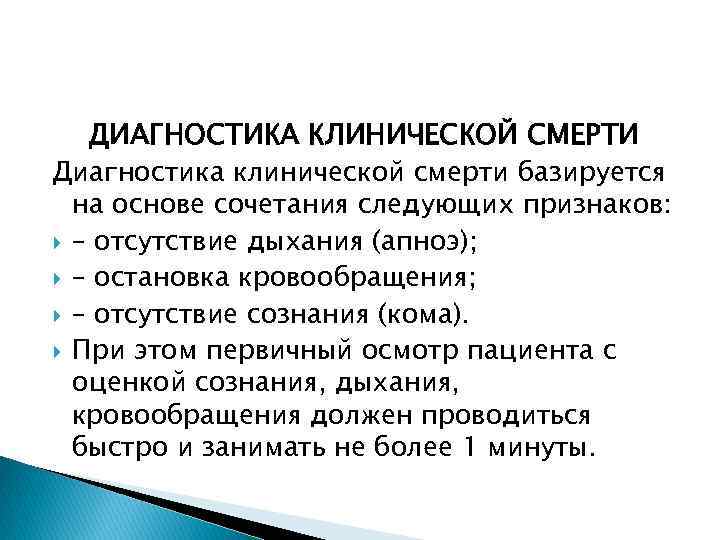 ДИАГНОСТИКА КЛИНИЧЕСКОЙ СМЕРТИ

Диагностика клинической смерти базируется на основе сочетания следующих признаков:

– отсутствие дыхания (апноэ);

– остановка кровообращения;

– отсутствие сознания (кома).

При этом первичный осмотр пациента с оценкой сознания, дыхания, кровообращения должен проводиться быстро и занимать не более 1 минуты.